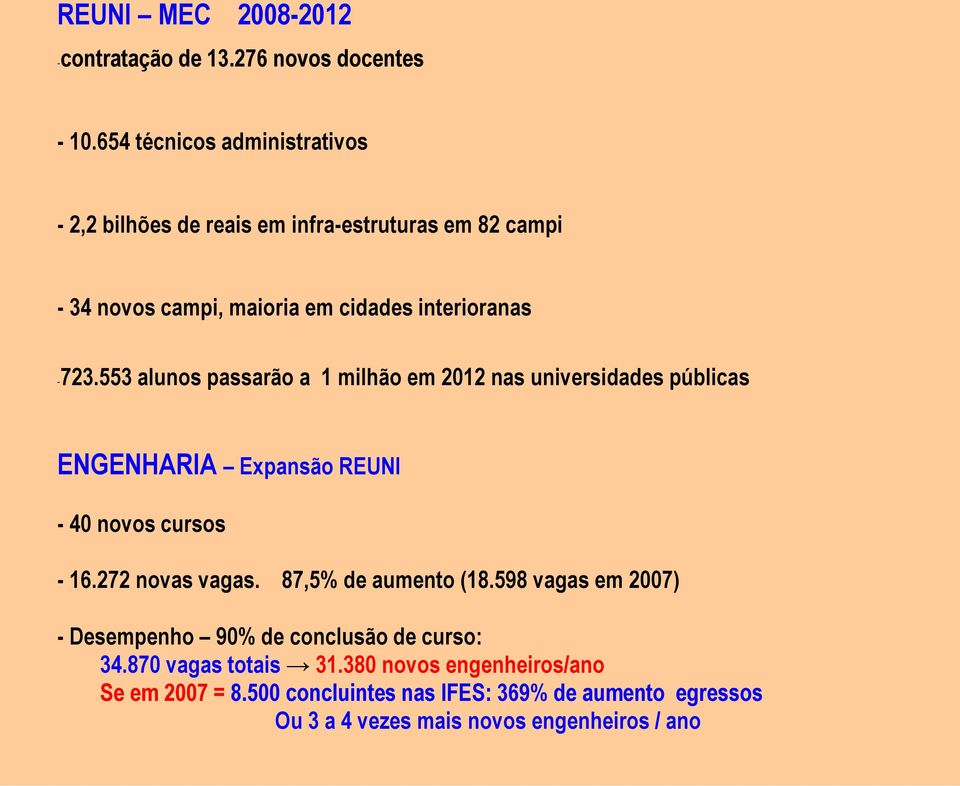 REUNI – MEC 2008-2012

-contratação de 13.276 novos docentes

- 10.654 técnicos administrativos

- 2,2 bilhões de reais em infra-estruturas em 82 campi

- 34 novos campi, maioria em cidades interioranas

-723.553 alunos passarão a 1 milhão em 2012 nas universidades públicas

ENGENHARIA – Expansão REUNI

- 40 novos cursos

- 16.272 novas vagas. 87,5% de aumento (18.598 vagas em 2007)

- Desempenho – 90% de conclusão de curso:
34.870 vagas totais → 31.380 novos engenheiros/ano
Se em 2007 = 8.500 concluintes nas IFES: 369% de aumento egressos
Ou 3 a 4 vezes mais novos engenheiros / ano